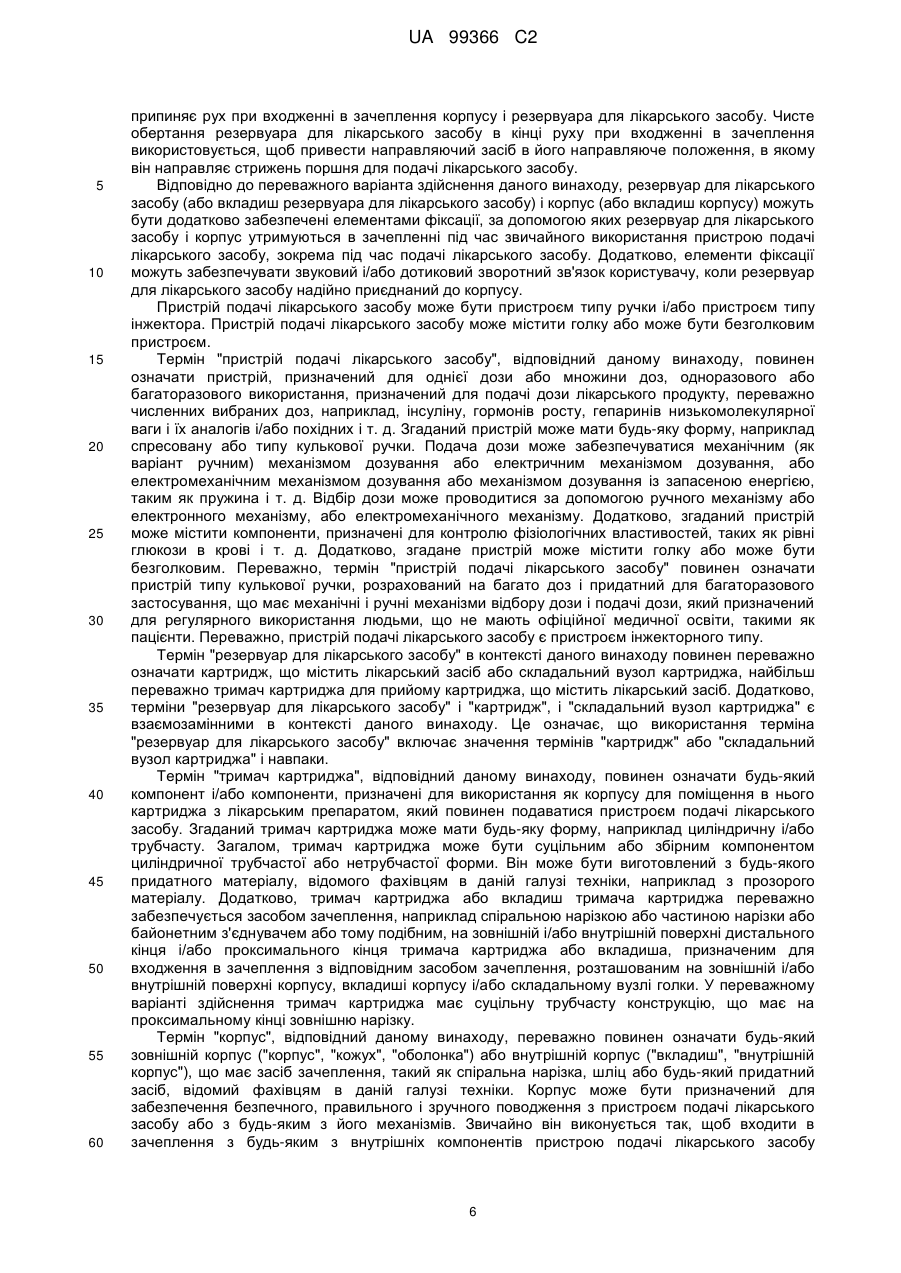 UA 99366 C2

припиняє рух при входженні в зачеплення корпусу і резервуара для лікарського засобу. Чисте обертання резервуара для лікарського засобу в кінці руху при входженні в зачеплення використовується, щоб привести направляючий засіб в його направляюче положення, в якому він направляє стрижень поршня для подачі лікарського засобу.

5 Відповідно до переважного варіанта здійснення даного винаходу, резервуар для лікарського засобу (або вкладиш резервуара для лікарського засобу) і корпус (або вкладиш корпусу) можуть бути додатково забезпечені елементами фіксації, за допомогою яких резервуар для лікарського засобу і корпус утримуються в зачепленні під час звичайного використання пристрою подачі лікарського засобу, зокрема під час подачі лікарського засобу. Додатково, елементи фіксації

10 можуть забезпечувати звуковий і/або дотиковий зворотний зв'язок користувачу, коли резервуар для лікарського засобу надійно приєднаний до корпусу.

Пристрій подачі лікарського засобу може бути пристроєм типу ручки і/або пристроєм типу інжектора. Пристрій подачі лікарського засобу може містити голку або може бути безголковим пристроєм.

15 Термін "пристрій подачі лікарського засобу", відповідний даному винаходу, повинен означати пристрій, призначений для однієї дози або множини доз, одноразового або багаторазового використання, призначений для подачі дози лікарського продукту, переважно численних вибраних доз, наприклад, інсуліну, гормонів росту, гепаринів низькомолекулярної ваги і їх аналогів і/або похідних і т. д. Згаданий пристрій може мати будь-яку форму, наприклад

20 спресовану або типу кулькової ручки. Подача дози може забезпечуватися механічним (як варіант ручним) механізмом дозування або електричним механізмом дозування, або електромеханічним механізмом дозування або механізмом дозування із запасеною енергією, таким як пружина і т. д. Відбір дози може проводитися за допомогою ручного механізму або електронного механізму, або електромеханічного механізму. Додатково, згаданий пристрій

25 може містити компоненти, призначені для контролю фізіологічних властивостей, таких як рівні глюкози в крові і т. д. Додатково, згадане пристрій може містити голку або може бути безголковим. Переважно, термін "пристрій подачі лікарського засобу" повинен означати пристрій типу кулькової ручки, розрахований на багато доз і придатний для багаторазового застосування, що має механічні і ручні механізми відбору дози і подачі дози, який призначений

30 для регулярного використання людьми, що не мають офіційної медичної освіти, такими як пацієнти. Переважно, пристрій подачі лікарського засобу є пристроєм інжекторного типу.

Термін "резервуар для лікарського засобу" в контексті даного винаходу повинен переважно означати картридж, що містить лікарський засіб або складальний вузол картриджа, найбільш переважно тримач картриджа для прийому картриджа, що містить лікарський засіб. Додатково,

35 терміни "резервуар для лікарського засобу" і "картридж", і "складальний вузол картриджа" є взаємозамінними в контексті даного винаходу. Це означає, що використання терміна "резервуар для лікарського засобу" включає значення термінів "картридж" або "складальний вузол картриджа" і навпаки.

Термін "тримач картриджа", відповідний даному винаходу, повинен означати будь-який

40 компонент і/або компоненти, призначені для використання як корпусу для поміщення в нього картриджа з лікарським препаратом, який повинен подаватися пристроєм подачі лікарського засобу. Згаданий тримач картриджа може мати будь-яку форму, наприклад циліндричну і/або трубчасту. Загалом, тримач картриджа може бути суцільним або збірним компонентом циліндричної трубчастої або нетрубчастої форми. Він може бути виготовлений з будь-якого

45 придатного матеріалу, відомого фахівцям в даній галузі техніки, наприклад з прозорого матеріалу. Додатково, тримач картриджа або вкладиш тримача картриджа переважно забезпечується засобом зачеплення, наприклад спіральною нарізкою або частиною нарізки або байонетним з'єднувачем або тому подібним, на зовнішній і/або внутрішній поверхні дистального кінця і/або проксимального кінця тримача картриджа або вкладиша, призначеним для

50 входження в зачеплення з відповідним засобом зачеплення, розташованим на зовнішній і/або внутрішній поверхні корпусу, вкладиші корпусу і/або складальному вузлі голки. У переважному варіанті здійснення тримач картриджа має суцільну трубчасту конструкцію, що має на проксимальному кінці зовнішню нарізку.

Термін "корпус", відповідний даному винаходу, переважно повинен означати будь-який

55 зовнішній корпус ("корпус", "кожух", "оболонка") або внутрішній корпус ("вкладиш", "внутрішній корпус"), що має засіб зачеплення, такий як спіральна нарізка, шліц або будь-який придатний засіб, відомий фахівцям в даній галузі техніки. Корпус може бути призначений для забезпечення безпечного, правильного і зручного поводження з пристроєм подачі лікарського засобу або з будь-яким з його механізмів. Звичайно він виконується так, щоб входити в

60 зачеплення з будь-яким з внутрішніх компонентів пристрою подачі лікарського засобу

6